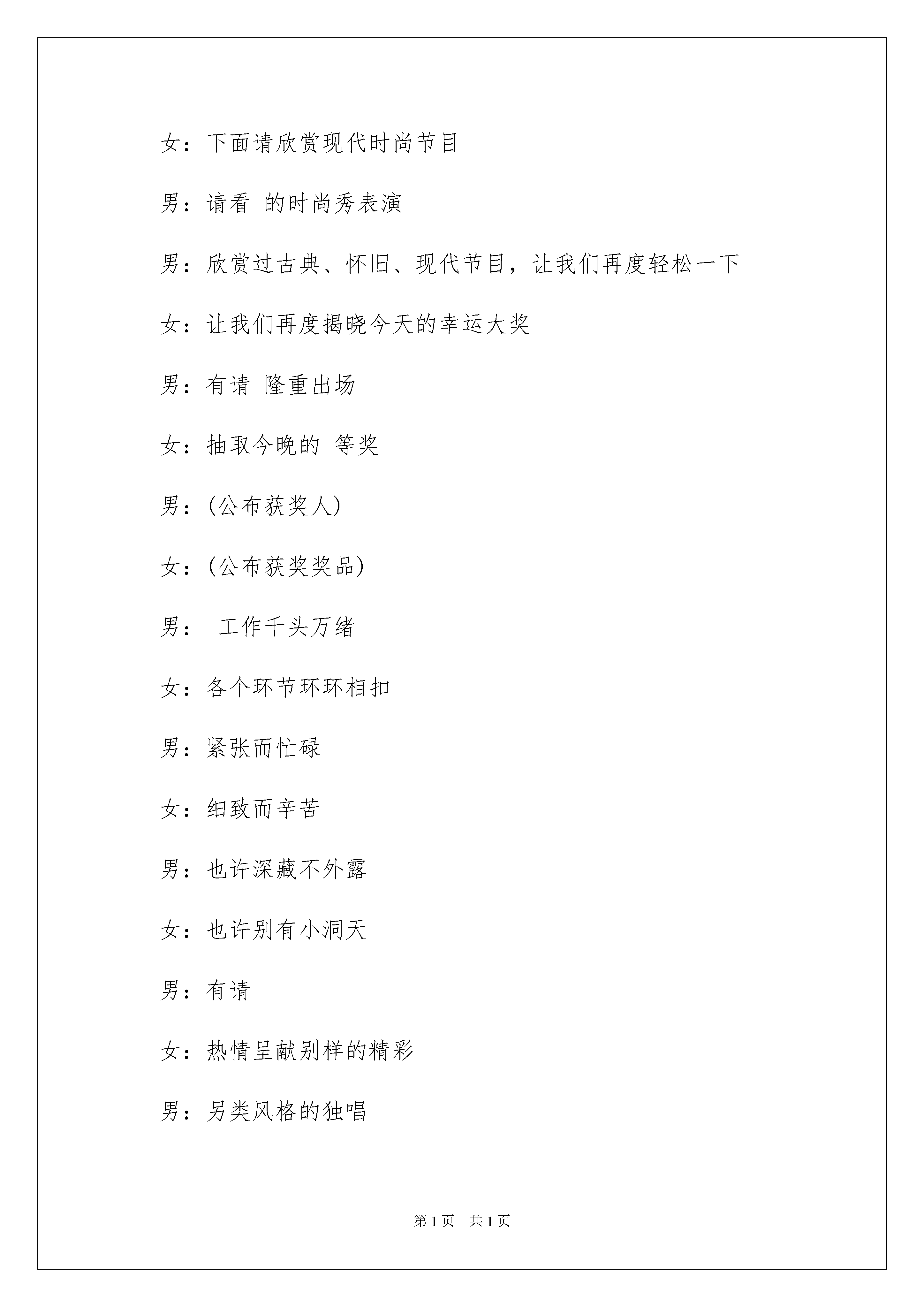 女：下面请欣赏现代时尚节目

男：请看 的时尚秀表演

男：欣赏过古典、怀旧、现代节目，让我们再度轻松一下

女：让我们再度揭晓今天的幸运大奖

男：有请 隆重出场

女：抽取今晚的 等奖

男：(公布获奖人)

女：(公布获奖奖品)

男： 工作千头万绪

女：各个环节环环相扣

男：紧张而忙碌

女：细致而辛苦

男：也许深藏不外露

女：也许别有小洞天

男：有请

女：热情呈献别样的精彩

男：另类风格的独唱

第 1 页 共 1 页